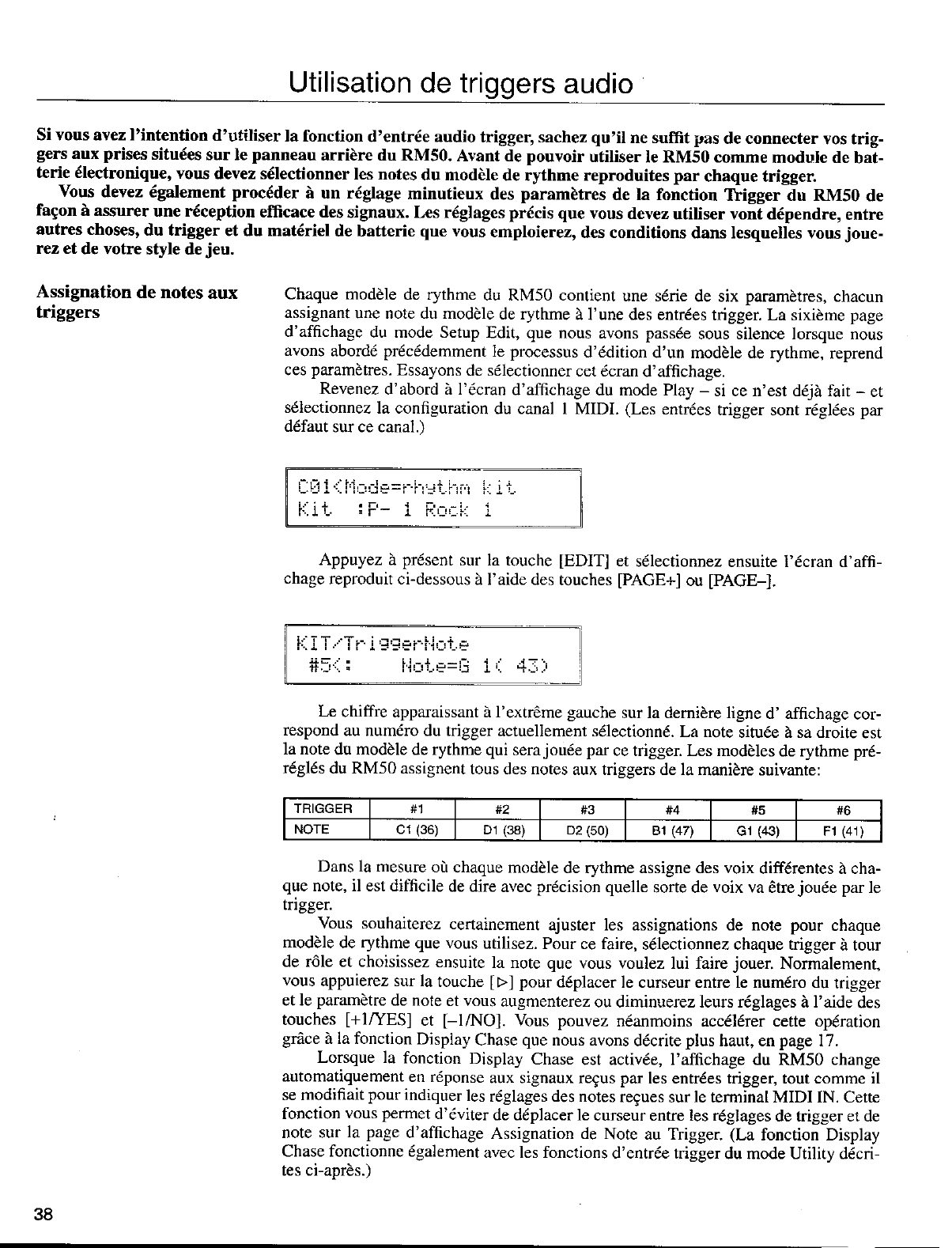 Utilisation de triggers audio

Si vous avez l'intention d'utiliser la fonction d'entrée audio trigger, sachez qu'il ne suffit pas de connecter vos triggers aux prises situées sur le panneau arrière du RM50. Avant de pouvoir utiliser le RM50 comme module de batterie électronique, vous devez sélectionner les notes du modèle de rythme reproduites par chaque trigger.

Vous devez également procéder à un réglage minutieux des paramètres de la fonction Trigger du RM50 de façon à assurer une réception efficace des signaux. Les réglages précis que vous devez utiliser vont dépendre, entre autres choses, du trigger et du matériel de batterie que vous emploierez, des conditions dans lesquelles vous jouerez et de votre style de jeu.

Assignation de notes aux triggers

Chaque modèle de rythme du RM50 contient une série de six paramètres, chacun assignant une note du modèle de rythme à l'une des entrées trigger. La sixième page d'affichage du mode Setup Edit, que nous avons passée sous silence lorsque nous avons abordé précédemment le processus d'édition d'un modèle de rythme, reprend ces paramètres. Essayons de sélectionner cet écran d'affichage.

Revenez d'abord à l'écran d'affichage du mode Play – si ce n'est déjà fait – et sélectionnez la configuration du canal 1 MIDI. (Les entrées trigger sont réglées par défaut sur ce canal.)

C01<Mode=rhythm kit
Kit :P- 1 Rock 1

Appuyez à présent sur la touche [EDIT] et sélectionnez ensuite l'écran d'affichage reproduit ci-dessous à l'aide des touches [PAGE+] ou [PAGE–].

KIT/TriggerNote
#5<: Note=G 1( 43)

Le chiffre apparaissant à l'extrême gauche sur la dernière ligne d' affichage correspond au numéro du trigger actuellement sélectionné. La note située à sa droite est la note du modèle de rythme qui sera jouée par ce trigger. Les modèles de rythme préréglés du RM50 assignent tous des notes aux triggers de la manière suivante:

| TRIGGER | #1 | #2 | #3 | #4 | #5 | #6 |
|---|---|---|---|---|---|---|
| NOTE | C1 (36) | D1 (38) | D2 (50) | B1 (47) | G1 (43) | F1 (41) |

Dans la mesure où chaque modèle de rythme assigne des voix différentes à chaque note, il est difficile de dire avec précision quelle sorte de voix va être jouée par le trigger.

Vous souhaiterez certainement ajuster les assignations de note pour chaque modèle de rythme que vous utilisez. Pour ce faire, sélectionnez chaque trigger à tour de rôle et choisissez ensuite la note que vous voulez lui faire jouer. Normalement, vous appuierez sur la touche [▷] pour déplacer le curseur entre le numéro du trigger et le paramètre de note et vous augmenterez ou diminuerez leurs réglages à l'aide des touches [+1/YES] et [–1/NO]. Vous pouvez néanmoins accélérer cette opération grâce à la fonction Display Chase que nous avons décrite plus haut, en page 17.

Lorsque la fonction Display Chase est activée, l'affichage du RM50 change automatiquement en réponse aux signaux reçus par les entrées trigger, tout comme il se modifiait pour indiquer les réglages des notes reçues sur le terminal MIDI IN. Cette fonction vous permet d'éviter de déplacer le curseur entre les réglages de trigger et de note sur la page d'affichage Assignation de Note au Trigger. (La fonction Display Chase fonctionne également avec les fonctions d'entrée trigger du mode Utility décrites ci-après.)

38